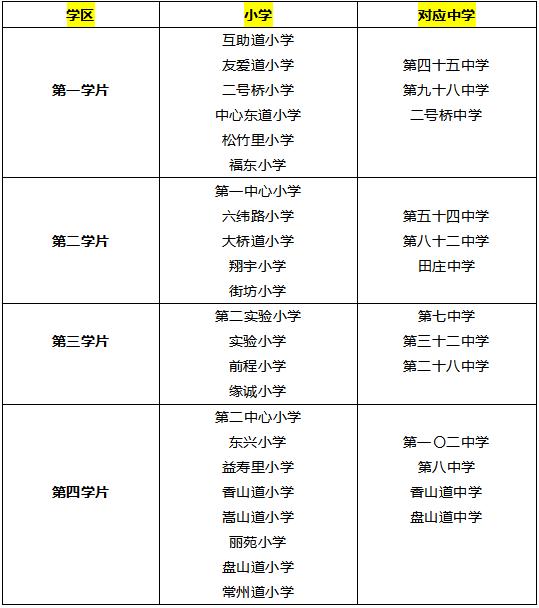 | 学区 | 小学 | 对应中学 |
|---|---|---|
| 第一学片 | 互助道小学<br>友爱道小学<br>二号桥小学<br>中心东道小学<br>松竹里小学<br>福东小学 | 第四十五中学<br>第九十八中学<br>二号桥中学 |
| 第二学片 | 第一中心小学<br>六纬路小学<br>大桥道小学<br>翔宇小学<br>街坊小学 | 第五十四中学<br>第八十二中学<br>田庄中学 |
| 第三学片 | 第二实验小学<br>实验小学<br>前程小学<br>缘诚小学 | 第七中学<br>第三十二中学<br>第二十八中学 |
| 第四学片 | 第二中心小学<br>东兴小学<br>益寿里小学<br>香山道小学<br>嵩山道小学<br>丽苑小学<br>盘山道小学<br>常州道小学 | 第一〇二中学<br>第八中学<br>香山道中学<br>盘山道中学 |